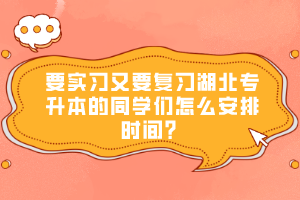 要实习又要复习湖北专升本的同学们怎么安排时间?